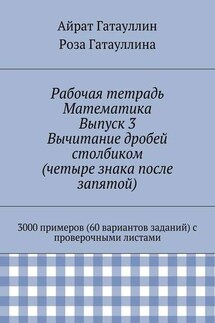 Айрат Гатауллин
Роза Гатауллина

Рабочая тетрадь
Математика
Выпуск 3
Вычитание дробей столбиком
(четыре знака после запятой)

3000 примеров (60 вариантов заданий) с проверочными листами